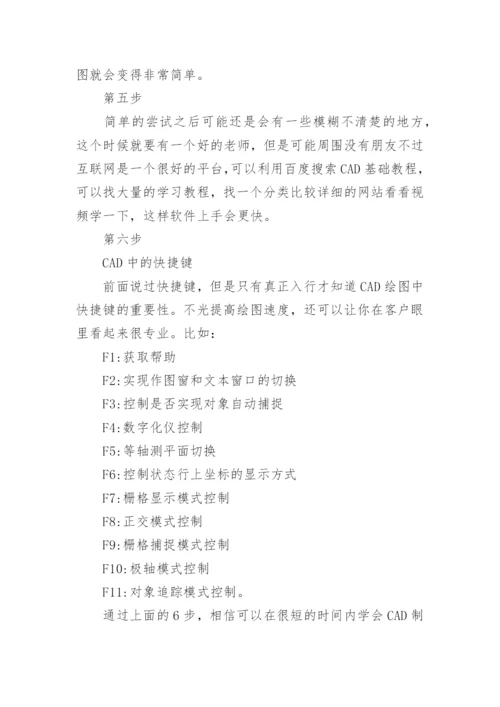 图就会变得非常简单。

第五步

简单的尝试之后可能还是会有一些模糊不清楚的地方，这个时候就要有一个好的老师，但是可能周围没有朋友不过互联网是一个很好的平台，可以利用百度搜索CAD基础教程，可以找大量的学习教程，找一个分类比较详细的网站看看视频学一下，这样软件上手会更快。

第六步

CAD中的快捷键

前面说过快捷键，但是只有真正入行才知道CAD绘图中快捷键的重要性。不光提高绘图速度，还可以让你在客户眼里看起来很专业。比如：

F1:获取帮助

F2:实现作图窗和文本窗口的切换

F3:控制是否实现对象自动捕捉

F4:数字化仪控制

F5:等轴测平面切换

F6:控制状态行上坐标的显示方式

F7:栅格显示模式控制

F8:正交模式控制

F9:栅格捕捉模式控制

F10:极轴模式控制

F11:对象追踪模式控制。

通过上面的6步，相信可以在很短的时间内学会CAD制